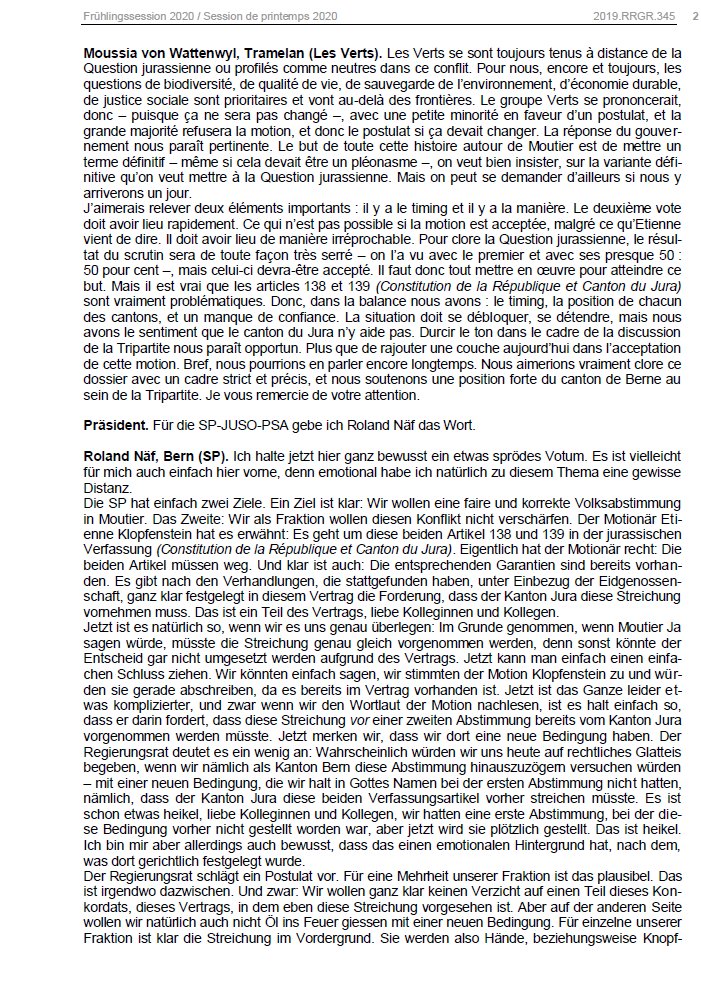 Frühlingssession 2020 / Session de printemps 2020    2019.RRGR.345    2

**Moussia von Wattenwyl, Tramelan (Les Verts).** Les Verts se sont toujours tenus à distance de la Question jurassienne ou profilés comme neutres dans ce conflit. Pour nous, encore et toujours, les questions de biodiversité, de qualité de vie, de sauvegarde de l'environnement, d'économie durable, de justice sociale sont prioritaires et vont au-delà des frontières. Le groupe Verts se prononcerait, donc – puisque ça ne sera pas changé –, avec une petite minorité en faveur d'un postulat, et la grande majorité refusera la motion, et donc le postulat si ça devait changer. La réponse du gouvernement nous paraît pertinente. Le but de toute cette histoire autour de Moutier est de mettre un terme définitif – même si cela devait être un pléonasme –, on veut bien insister, sur la variante définitive qu'on veut mettre à la Question jurassienne. Mais on peut se demander d'ailleurs si nous y arriverons un jour.
J'aimerais relever deux éléments importants : il y a le timing et il y a la manière. Le deuxième vote doit avoir lieu rapidement. Ce qui n'est pas possible si la motion est acceptée, malgré ce qu'Etienne vient de dire. Il doit avoir lieu de manière irréprochable. Pour clore la Question jurassienne, le résultat du scrutin sera de toute façon très serré – on l'a vu avec le premier et avec ses presque 50 : 50 pour cent –, mais celui-ci devra-être accepté. Il faut donc tout mettre en œuvre pour atteindre ce but. Mais il est vrai que les articles 138 et 139 *(Constitution de la République et Canton du Jura)* sont vraiment problématiques. Donc, dans la balance nous avons : le timing, la position de chacun des cantons, et un manque de confiance. La situation doit se débloquer, se détendre, mais nous avons le sentiment que le canton du Jura n'y aide pas. Durcir le ton dans le cadre de la discussion de la Tripartite nous paraît opportun. Plus que de rajouter une couche aujourd'hui dans l'acceptation de cette motion. Bref, nous pourrions en parler encore longtemps. Nous aimerions vraiment clore ce dossier avec un cadre strict et précis, et nous soutenons une position forte du canton de Berne au sein de la Tripartite. Je vous remercie de votre attention.

**Präsident.** Für die SP-JUSO-PSA gebe ich Roland Näf das Wort.

**Roland Näf, Bern (SP).** Ich halte jetzt hier ganz bewusst ein etwas sprödes Votum. Es ist vielleicht für mich auch einfach hier vorne, denn emotional habe ich natürlich zu diesem Thema eine gewisse Distanz.
Die SP hat einfach zwei Ziele. Ein Ziel ist klar: Wir wollen eine faire und korrekte Volksabstimmung in Moutier. Das Zweite: Wir als Fraktion wollen diesen Konflikt nicht verschärfen. Der Motionär Etienne Klopfenstein hat es erwähnt: Es geht um diese beiden Artikel 138 und 139 in der jurassischen Verfassung *(Constitution de la République et Canton du Jura)*. Eigentlich hat der Motionär recht: Die beiden Artikel müssen weg. Und klar ist auch: Die entsprechenden Garantien sind bereits vorhanden. Es gibt nach den Verhandlungen, die stattgefunden haben, unter Einbezug der Eidgenossenschaft, ganz klar festgelegt in diesem Vertrag die Forderung, dass der Kanton Jura diese Streichung vornehmen muss. Das ist ein Teil des Vertrags, liebe Kolleginnen und Kollegen.
Jetzt ist es natürlich so, wenn wir es uns genau überlegen: Im Grunde genommen, wenn Moutier Ja sagen würde, müsste die Streichung genau gleich vorgenommen werden, denn sonst könnte der Entscheid gar nicht umgesetzt werden aufgrund des Vertrags. Jetzt kann man einfach einen einfachen Schluss ziehen. Wir könnten einfach sagen, wir stimmten der Motion Klopfenstein zu und würden sie gerade abschreiben, da es bereits im Vertrag vorhanden ist. Jetzt ist das Ganze leider etwas komplizierter, und zwar wenn wir den Wortlaut der Motion nachlesen, ist es halt einfach so, dass er darin fordert, dass diese Streichung *vor* einer zweiten Abstimmung bereits vom Kanton Jura vorgenommen werden müsste. Jetzt merken wir, dass wir dort eine neue Bedingung haben. Der Regierungsrat deutet es ein wenig an: Wahrscheinlich würden wir uns heute auf rechtliches Glatteis begeben, wenn wir nämlich als Kanton Bern diese Abstimmung hinauszuzögern versuchen würden – mit einer neuen Bedingung, die wir halt in Gottes Namen bei der ersten Abstimmung nicht hatten, nämlich, dass der Kanton Jura diese beiden Verfassungsartikel vorher streichen müsste. Es ist schon etwas heikel, liebe Kolleginnen und Kollegen, wir hatten eine erste Abstimmung, bei der diese Bedingung vorher nicht gestellt worden war, aber jetzt wird sie plötzlich gestellt. Das ist heikel. Ich bin mir aber allerdings auch bewusst, dass das einen emotionalen Hintergrund hat, nach dem, was dort gerichtlich festgelegt wurde.
Der Regierungsrat schlägt ein Postulat vor. Für eine Mehrheit unserer Fraktion ist das plausibel. Das ist irgendwo dazwischen. Und zwar: Wir wollen ganz klar keinen Verzicht auf einen Teil dieses Konkordats, dieses Vertrags, in dem eben diese Streichung vorgesehen ist. Aber auf der anderen Seite wollen wir natürlich auch nicht Öl ins Feuer giessen mit einer neuen Bedingung. Für einzelne unserer Fraktion ist klar die Streichung im Vordergrund. Sie werden also Hände, beziehungsweise Knopf-